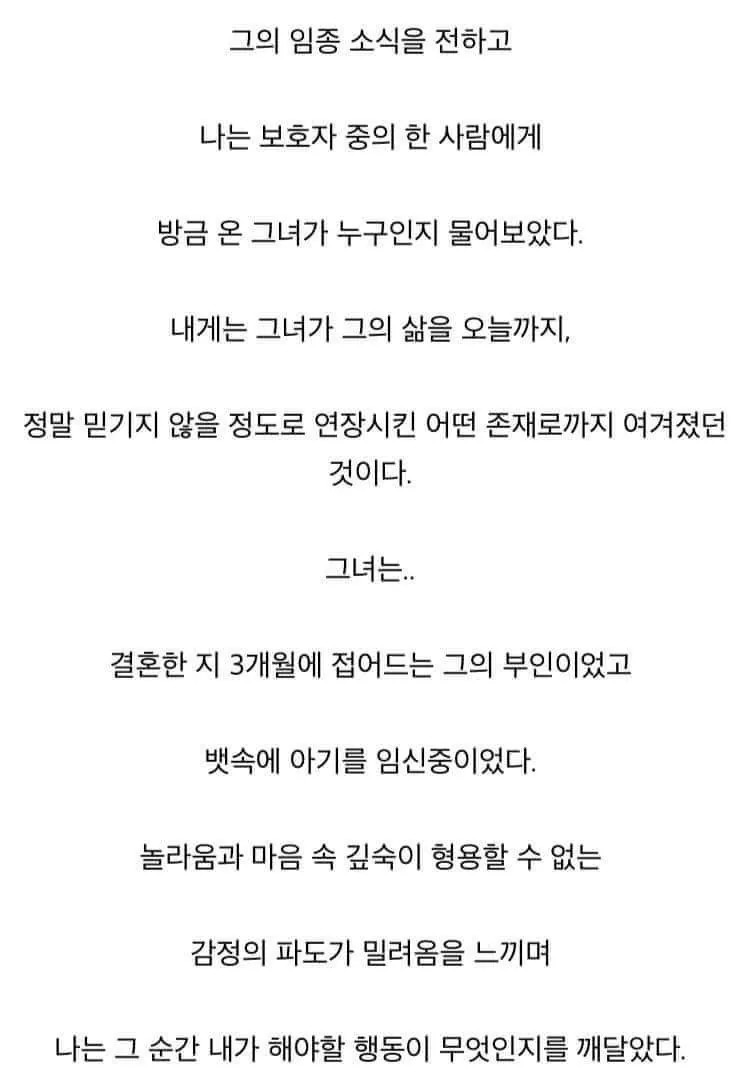 그의 임종 소식을 전하고

나는 보호자 중의 한 사람에게

방금 온 그녀가 누구인지 물어보았다.

내게는 그녀가 그의 삶을 오늘까지,

정말 믿기지 않을 정도로 연장시킨 어떤 존재로까지 여겨졌던 것이다.

그녀는..

결혼한 지 3개월에 접어드는 그의 부인이었고

뱃속에 아기를 임신중이었다.

놀라움과 마음 속 깊숙이 형용할 수 없는

감정의 파도가 밀려옴을 느끼며

나는 그 순간 내가 해야할 행동이 무엇인지를 깨달았다.